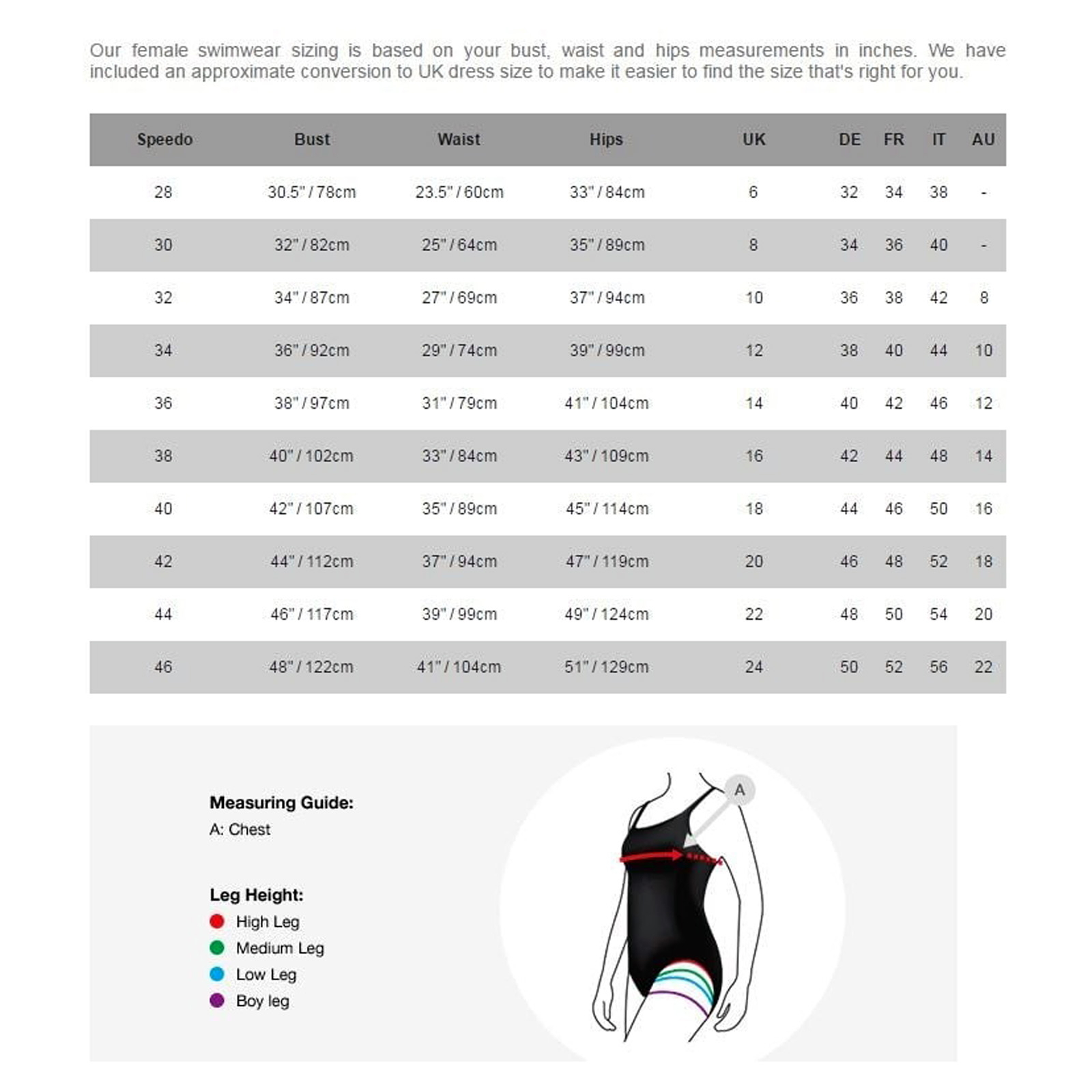 Our female swimwear sizing is based on your bust, waist and hips measurements in inches. We have included an approximate conversion to UK dress size to make it easier to find the size that's right for you.

| Speedo | Bust | Waist | Hips | UK | DE | FR | IT | AU |
|---|---|---|---|---|---|---|---|---|
| 28 | 30.5" / 78cm | 23.5" / 60cm | 33" / 84cm | 6 | 32 | 34 | 38 | - |
| 30 | 32" / 82cm | 25" / 64cm | 35" / 89cm | 8 | 34 | 36 | 40 | - |
| 32 | 34" / 87cm | 27" / 69cm | 37" / 94cm | 10 | 36 | 38 | 42 | 8 |
| 34 | 36" / 92cm | 29" / 74cm | 39" / 99cm | 12 | 38 | 40 | 44 | 10 |
| 36 | 38" / 97cm | 31" / 79cm | 41" / 104cm | 14 | 40 | 42 | 46 | 12 |
| 38 | 40" / 102cm | 33" / 84cm | 43" / 109cm | 16 | 42 | 44 | 48 | 14 |
| 40 | 42" / 107cm | 35" / 89cm | 45" / 114cm | 18 | 44 | 46 | 50 | 16 |
| 42 | 44" / 112cm | 37" / 94cm | 47" / 119cm | 20 | 46 | 48 | 52 | 18 |
| 44 | 46" / 117cm | 39" / 99cm | 49" / 124cm | 22 | 48 | 50 | 54 | 20 |
| 46 | 48" / 122cm | 41" / 104cm | 51" / 129cm | 24 | 50 | 52 | 56 | 22 |

Measuring Guide:
A: Chest

Leg Height:
High Leg
Medium Leg
Low Leg
Boy leg

A